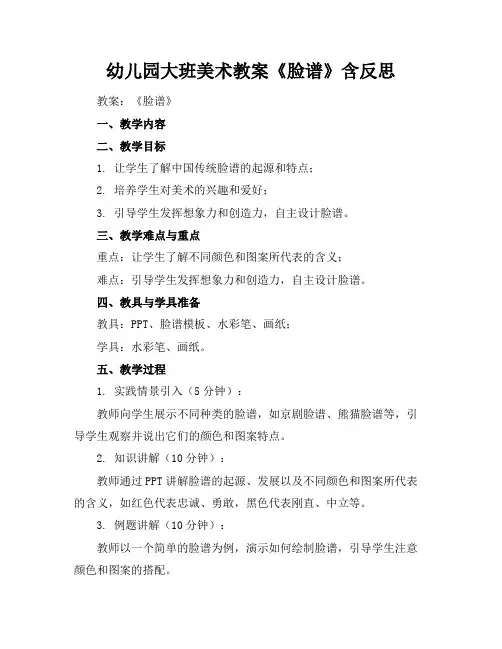 幼儿园大班美术教案《脸谱》含反思

教案：《脸谱》

一、教学内容

二、教学目标

1. 让学生了解中国传统脸谱的起源和特点；

2. 培养学生对美术的兴趣和爱好；

3. 引导学生发挥想象力和创造力，自主设计脸谱。

三、教学难点与重点

重点：让学生了解不同颜色和图案所代表的含义；

难点：引导学生发挥想象力和创造力，自主设计脸谱。

四、教具与学具准备

教具：PPT、脸谱模板、水彩笔、画纸；

学具：水彩笔、画纸。

五、教学过程

1. 实践情景引入（5分钟）：

教师向学生展示不同种类的脸谱，如京剧脸谱、熊猫脸谱等，引导学生观察并说出它们的颜色和图案特点。

2. 知识讲解（10分钟）：

教师通过PPT讲解脸谱的起源、发展以及不同颜色和图案所代表的含义，如红色代表忠诚、勇敢，黑色代表刚直、中立等。

3. 例题讲解（10分钟）：

教师以一个简单的脸谱为例，演示如何绘制脸谱，引导学生注意颜色和图案的搭配。